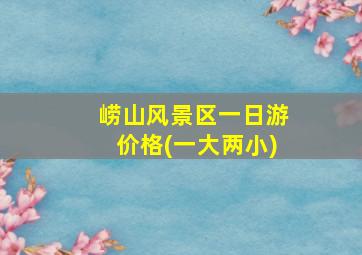 崂山风景区一日游价格(一大两小)